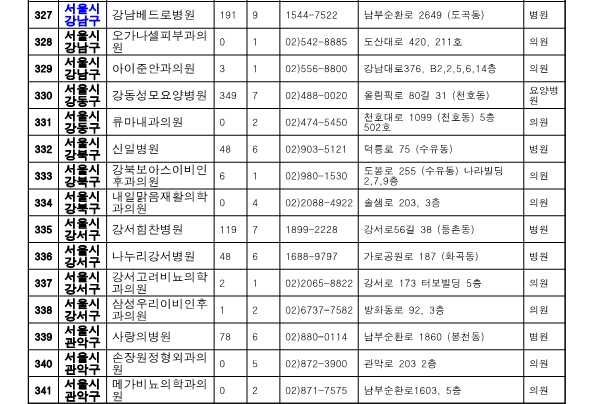 | 327 | 서울시 강남구 | 강남베드로병원 | 191 | 9 | 1544-7522 | 남부순환로 2649 (도곡동) | 병원 |
|---|---|---|---|---|---|---|---|
| 328 | 서울시 강남구 | 오가나셀피부과의원 | 0 | 1 | 02)542-8885 | 도산대로 420, 211호 | 의원 |
| 329 | 서울시 강남구 | 아이준안과의원 | 3 | 1 | 02)556-8800 | 강남대로376, B2,2,5,6,14층 | 의원 |
| 330 | 서울시 강동구 | 강동성모요양병원 | 349 | 7 | 02)488-0020 | 올림픽로 80길 31 (천호동) | 요양병원 |
| 331 | 서울시 강동구 | 류마내과의원 | 0 | 2 | 02)474-5450 | 천호대로 1099 (천호동) 5층 502호 | 의원 |
| 332 | 서울시 강북구 | 신일병원 | 48 | 6 | 02)903-5121 | 덕릉로 75 (수유동) | 병원 |
| 333 | 서울시 강북구 | 강북보아스이비인후과의원 | 6 | 1 | 02)980-1530 | 도봉로 255 (수유동) 나라빌딩 2,7,9층 | 의원 |
| 334 | 서울시 강북구 | 내일맑음재활의학과의원 | 0 | 4 | 02)2088-4922 | 솔샘로 203, 3층 | 의원 |
| 335 | 서울시 강서구 | 강서힘찬병원 | 119 | 7 | 1899-2228 | 강서로56길 38 (등촌동) | 병원 |
| 336 | 서울시 강서구 | 나누리강서병원 | 48 | 6 | 1688-9797 | 가로공원로 187 (화곡동) | 병원 |
| 337 | 서울시 강서구 | 강서고려비뇨의학과의원 | 2 | 1 | 02)2065-8822 | 강서로 173 터보빌딩 5층 | 의원 |
| 338 | 서울시 강서구 | 삼성우리이비인후과의원 | 1 | 2 | 02)6737-7582 | 방화동로 92, 3층 | 의원 |
| 339 | 서울시 관악구 | 사랑의병원 | 78 | 6 | 02)880-0114 | 남부순환로 1860 (봉천동) | 병원 |
| 340 | 서울시 관악구 | 손장원정형외과의원 | 0 | 5 | 02)872-3900 | 관악로 203 2층 | 의원 |
| 341 | 서울시 관악구 | 메가비뇨의학과의원 | 0 | 2 | 02)871-7575 | 남부순환로1603, 5층 | 의원 |